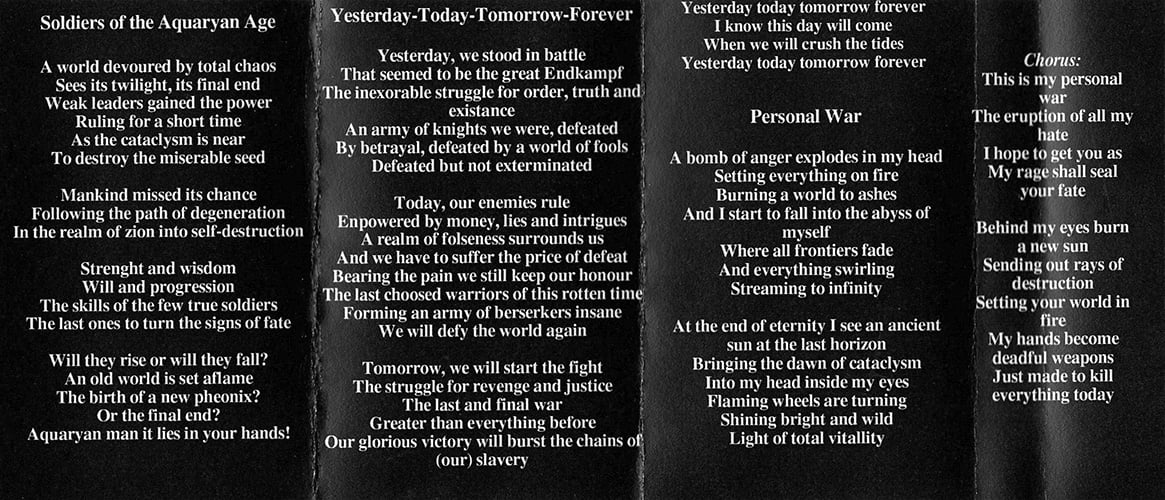 Soldiers of the Aquaryan Age

A world devoured by total chaos
Sees its twilight, its final end
Weak leaders gained the power
Ruling for a short time
As the cataclysm is near
To destroy the miserable seed

Mankind missed its chance
Following the path of degeneration
In the realm of zion into self-destruction

Strenght and wisdom
Will and progression
The skills of the few true soldiers
The last ones to turn the signs of fate

Will they rise or will they fall?
An old world is set aflame
The birth of a new pheonix?
Or the final end?
Aquaryan man it lies in your hands!

Yesterday-Today-Tomorrow-Forever

Yesterday, we stood in battle
That seemed to be the great Endkampf
The inexorable struggle for order, truth and existance
An army of knights we were, defeated
By betrayal, defeated by a world of fools
Defeated but not exterminated

Today, our enemies rule
Enpowered by money, lies and intrigues
A realm of folseness surrounds us
And we have to suffer the price of defeat
Bearing the pain we still keep our honour
The last choosed warriors of this rotten time
Forming an army of berserkers insane
We will defy the world again

Tomorrow, we will start the fight
The struggle for revenge and justice
The last and final war
Greater than everything before
Our glorious victory will burst the chains of (our) slavery

Yesterday today tomorrow forever
I know this day will come
When we will crush the tides
Yesterday today tomorrow forever

Personal War

A bomb of anger explodes in my head
Setting everything on fire
Burning a world to ashes
And I start to fall into the abyss of myself
Where all frontiers fade
And everything swirling
Streaming to infinity

At the end of eternity I see an ancient sun at the last horizon
Bringing the dawn of cataclysm
Into my head inside my eyes
Flaming wheels are turning
Shining bright and wild
Light of total vitality

Chorus:
This is my personal war
The eruption of all my hate
I hope to get you as
My rage shall seal your fate

Behind my eyes burn a new sun
Sending out rays of destruction
Setting your world in fire
My hands become deadful weapons
Just made to kill everything today